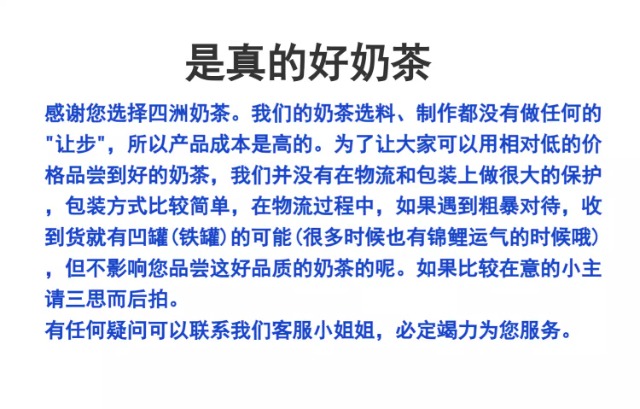 是真的好奶茶

感谢您选择四洲奶茶。我们的奶茶选料、制作都没有做任何的“让步”，所以产品成本是高的。为了让大家可以用相对低的价格品尝到好的奶茶，我们并没有在物流和包装上做很大的保护，包装方式比较简单，在物流过程中，如果遇到粗暴对待，收到货就有凹罐(铁罐)的可能(很多时候也有锦鲤运气的时候哦)，但不影响您品尝这好品质的奶茶的呢。如果比较在意的小主请三思而后拍。

有任何疑问可以联系我们客服小姐姐，必定竭力为您服务。